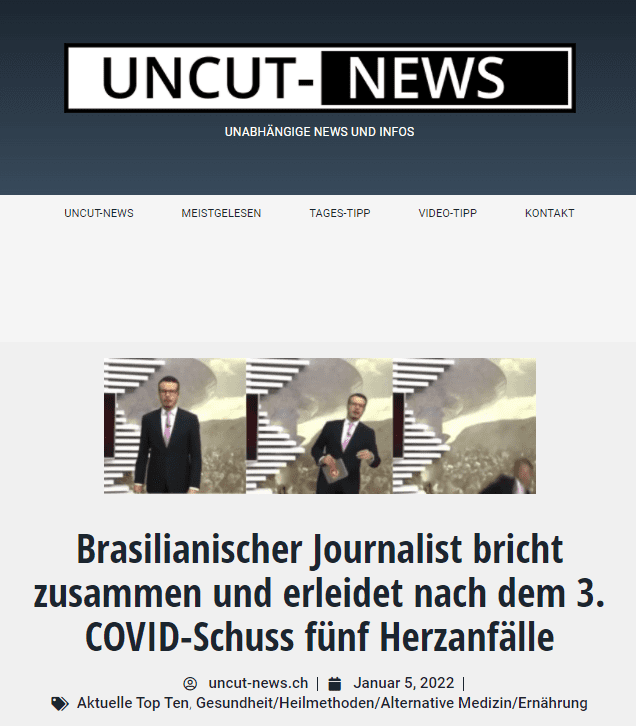 UNCUT- NEWS

UNABHÄNGIGE NEWS UND INFOS

UNCUT-NEWS MEISTGELESEN TAGES-TIPP VIDEO-TIPP KONTAKT

Brasilianischer Journalist bricht zusammen und erleidet nach dem 3. COVID-Schuss fünf Herzanfälle

uncut-news.ch | Januar 5, 2022 |

Aktuelle Top Ten, Gesundheit/Heilmethoden/Alternative Medizin/Ernährung